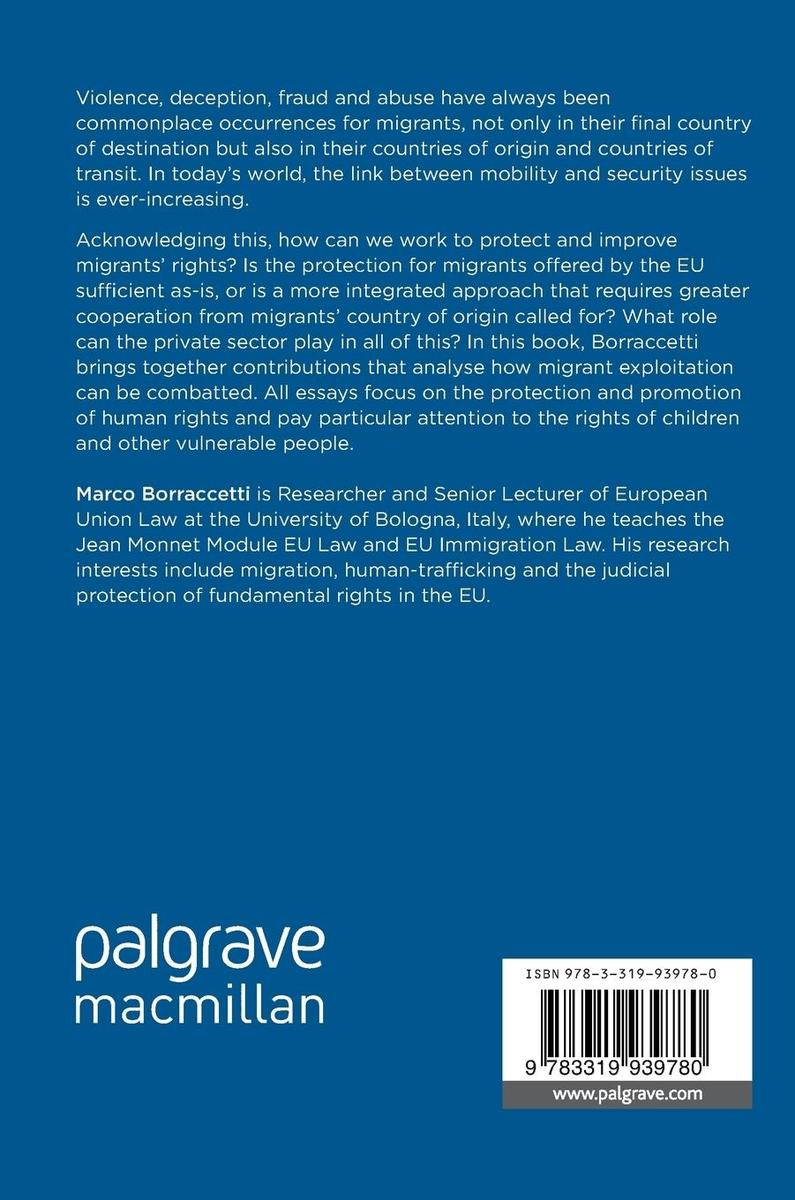 Violence, deception, fraud and abuse have always been commonplace occurrences for migrants, not only in their final country of destination but also in their countries of origin and countries of transit. In today's world, the link between mobility and security issues is ever-increasing.

Acknowledging this, how can we work to protect and improve migrants' rights? Is the protection for migrants offered by the EU sufficient as-is, or is a more integrated approach that requires greater cooperation from migrants' country of origin called for? What role can the private sector play in all of this? In this book, Borraccetti brings together contributions that analyse how migrant exploitation can be combatted. All essays focus on the protection and promotion of human rights and pay particular attention to the rights of children and other vulnerable people.

Marco Borraccetti is Researcher and Senior Lecturer of European Union Law at the University of Bologna, Italy, where he teaches the Jean Monnet Module EU Law and EU Immigration Law. His research interests include migration, human-trafficking and the judicial protection of fundamental rights in the EU.

palgrave
macmillan

ISBN 978-3-319-93978-0

9 783319 939780

www.palgrave.com